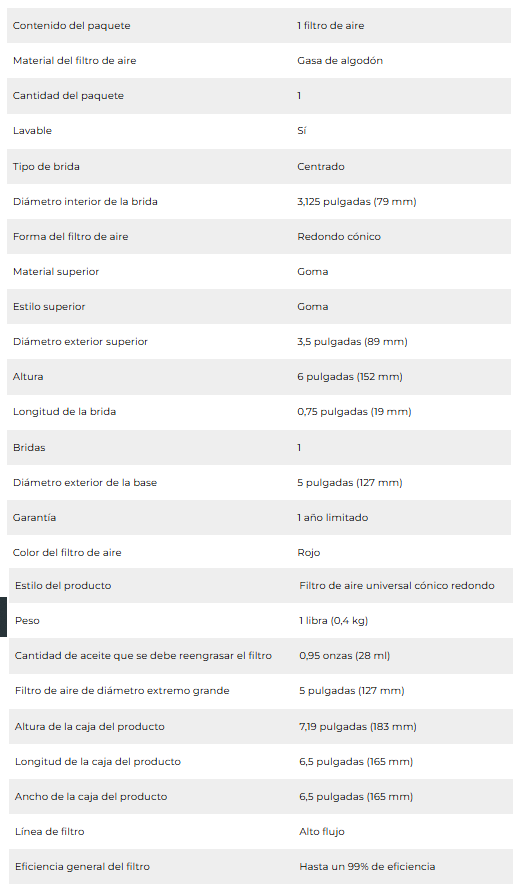 | | |
|---|---|
| Contenido del paquete | 1 filtro de aire |
| Material del filtro de aire | Gasa de algodón |
| Cantidad del paquete | 1 |
| Lavable | Sí |
| Tipo de brida | Centrado |
| Diámetro interior de la brida | 3,125 pulgadas (79 mm) |
| Forma del filtro de aire | Redondo cónico |
| Material superior | Goma |
| Estilo superior | Goma |
| Diámetro exterior superior | 3,5 pulgadas (89 mm) |
| Altura | 6 pulgadas (152 mm) |
| Longitud de la brida | 0,75 pulgadas (19 mm) |
| Bridas | 1 |
| Diámetro exterior de la base | 5 pulgadas (127 mm) |
| Garantía | 1 año limitado |
| Color del filtro de aire | Rojo |
| Estilo del producto | Filtro de aire universal cónico redondo |
| Peso | 1 libra (0,4 kg) |
| Cantidad de aceite que se debe reengrasar el filtro | 0,95 onzas (28 ml) |
| Filtro de aire de diámetro extremo grande | 5 pulgadas (127 mm) |
| Altura de la caja del producto | 7,19 pulgadas (183 mm) |
| Longitud de la caja del producto | 6,5 pulgadas (165 mm) |
| Ancho de la caja del producto | 6,5 pulgadas (165 mm) |
| Línea de filtro | Alto flujo |
| Eficiencia general del filtro | Hasta un 99% de eficiencia |